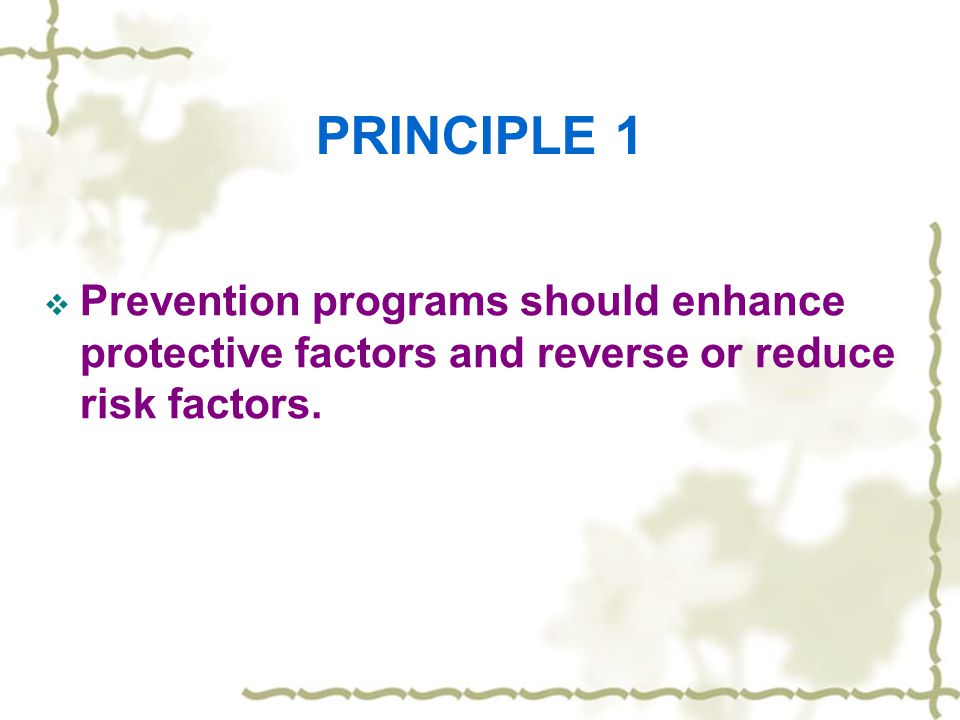 PRINCIPLE 1

❖ Prevention programs should enhance protective factors and reverse or reduce risk factors.